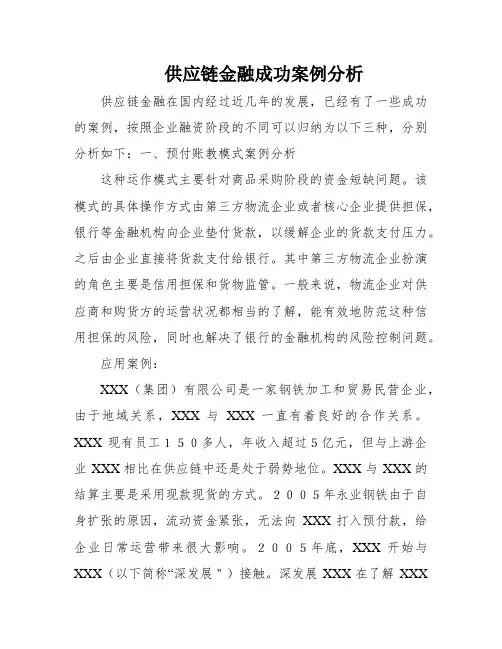 供应链金融成功案例分析

供应链金融在国内经过近几年的发展，已经有了一些成功的案例，按照企业融资阶段的不同可以归纳为以下三种，分别分析如下：一、预付账教模式案例分析

这种运作模式主要针对商品采购阶段的资金短缺问题。该模式的具体操作方式由第三方物流企业或者核心企业提供担保，银行等金融机构向企业垫付货款，以缓解企业的货款支付压力。之后由企业直接将货款支付给银行。其中第三方物流企业扮演的角色主要是信用担保和货物监管。一般来说，物流企业对供应商和购货方的运营状况都相当的了解，能有效地防范这种信用担保的风险，同时也解决了银行的金融机构的风险控制问题。

应用案例：

XXX（集团）有限公司是一家钢铁加工和贸易民营企业，由于地域关系，XXX 与 XXX 一直有着良好的合作关系。XXX 现有员工１５０多人，年收入超过５亿元，但与上游企业 XXX 相比在供应链中还是处于弱势地位。XXX 与 XXX 的结算主要是采用现款现货的方式。２００５年永业钢铁由于自身扩张的原因，流动资金紧张，无法向 XXX 打入预付款，给企业日常运营带来很大影响。２００５年底，XXX 开始与 XXX（以下简称“深发展＂）接触。深发展 XXX 在了解 XXX